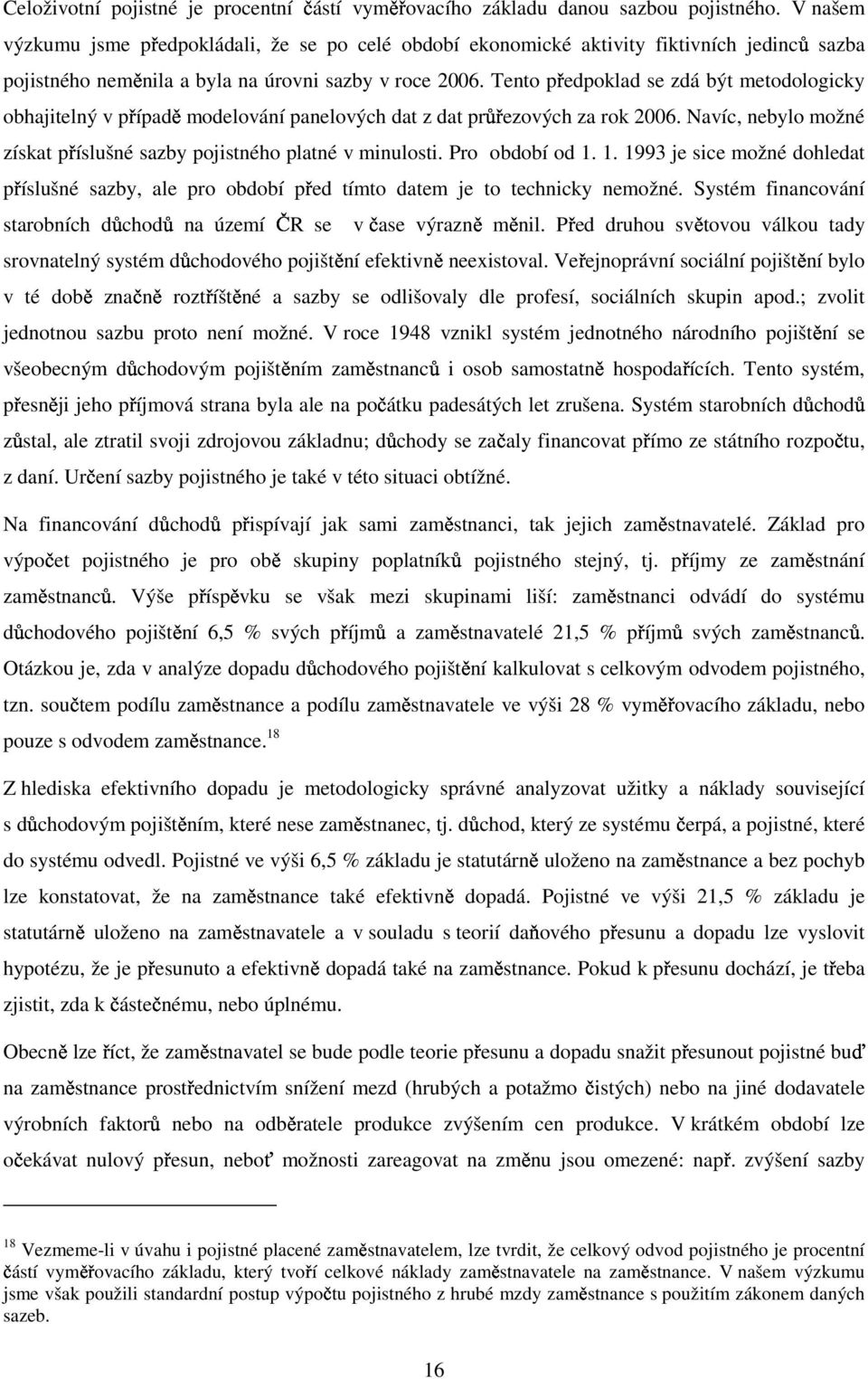 Celoživotní pojistné je procentní částí vyměřovacího základu danou sazbou pojistného. V našem výzkumu jsme předpokládali, že se po celé období ekonomické aktivity fiktivních jedinců sazba pojistného neměnila a byla na úrovni sazby v roce 2006. Tento předpoklad se zdá být metodologicky obhajitelný v případě modelování panelových dat z dat průřezových za rok 2006. Navíc, nebylo možné získat příslušné sazby pojistného platné v minulosti. Pro období od 1. 1. 1993 je sice možné dohledat příslušné sazby, ale pro období před tímto datem je to technicky nemožné. Systém financování starobních důchodů na území ČR se v čase výrazně měnil. Před druhou světovou válkou tady srovnatelný systém důchodového pojištění efektivně neexistoval. Veřejnoprávní sociální pojištění bylo v té době značně roztříštěné a sazby se odlišovaly dle profesí, sociálních skupin apod.; zvolit jednotnou sazbu proto není možné. V roce 1948 vznikl systém jednotného národního pojištění se všeobecným důchodovým pojištěním zaměstnanců i osob samostatně hospodařících. Tento systém, přesněji jeho příjmová strana byla ale na počátku padesátých let zrušena. Systém starobních důchodů zůstal, ale ztratil svoji zdrojovou základnu; důchody se začaly financovat přímo ze státního rozpočtu, z daní. Určení sazby pojistného je také v této situaci obtížné.

Na financování důchodů přispívají jak sami zaměstnanci, tak jejich zaměstnavatelé. Základ pro výpočet pojistného je pro obě skupiny poplatníků pojistného stejný, tj. příjmy ze zaměstnání zaměstnanců. Výše příspěvku se však mezi skupinami liší: zaměstnanci odvádí do systému důchodového pojištění 6,5 % svých příjmů a zaměstnavatelé 21,5 % příjmů svých zaměstnanců. Otázkou je, zda v analýze dopadu důchodového pojištění kalkulovat s celkovým odvodem pojistného, tzn. součtem podílu zaměstnance a podílu zaměstnavatele ve výši 28 % vyměřovacího základu, nebo pouze s odvodem zaměstnance.$^{18}$

Z hlediska efektivního dopadu je metodologicky správné analyzovat užitky a náklady související s důchodovým pojištěním, které nese zaměstnanec, tj. důchod, který ze systému čerpá, a pojistné, které do systému odvedl. Pojistné ve výši 6,5 % základu je statutárně uloženo na zaměstnance a bez pochyb lze konstatovat, že na zaměstnance také efektivně dopadá. Pojistné ve výši 21,5 % základu je statutárně uloženo na zaměstnavatele a v souladu s teorií daňového přesunu a dopadu lze vyslovit hypotézu, že je přesunuto a efektivně dopadá také na zaměstnance. Pokud k přesunu dochází, je třeba zjistit, zda k částečnému, nebo úplnému.

Obecně lze říct, že zaměstnavatel se bude podle teorie přesunu a dopadu snažit přesunout pojistné buď na zaměstnance prostřednictvím snížení mezd (hrubých a potažmo čistých) nebo na jiné dodavatele výrobních faktorů nebo na odběratele produkce zvýšením cen produkce. V krátkém období lze očekávat nulový přesun, neboť možnosti zareagovat na změnu jsou omezené: např. zvýšení sazby

$^{18}$ Vezmeme-li v úvahu i pojistné placené zaměstnavatelem, lze tvrdit, že celkový odvod pojistného je procentní částí vyměřovacího základu, který tvoří celkové náklady zaměstnavatele na zaměstnance. V našem výzkumu jsme však použili standardní postup výpočtu pojistného z hrubé mzdy zaměstnance s použitím zákonem daných sazeb.

16